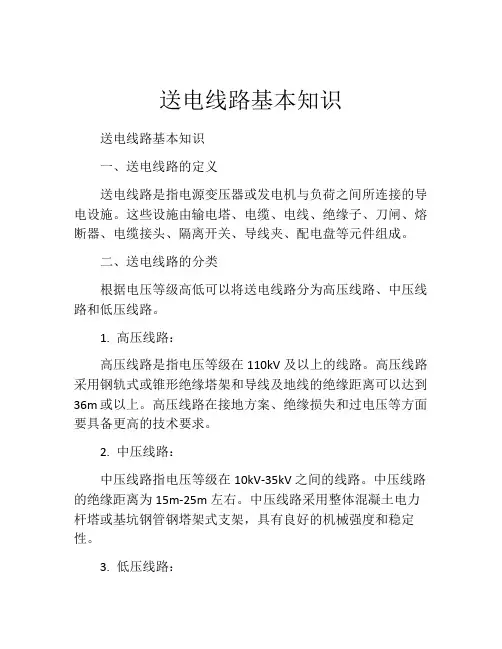 送电线路基本知识

送电线路基本知识

一、送电线路的定义

送电线路是指电源变压器或发电机与负荷之间所连接的导电设施。这些设施由输电塔、电缆、电线、绝缘子、刀闸、熔断器、电缆接头、隔离开关、导线夹、配电盘等元件组成。

二、送电线路的分类

根据电压等级高低可以将送电线路分为高压线路、中压线路和低压线路。

1. 高压线路：

高压线路是指电压等级在 110kV 及以上的线路。高压线路采用钢轨式或锥形绝缘塔架和导线及地线的绝缘距离可以达到 36m 或以上。高压线路在接地方案、绝缘损失和过电压等方面要具备更高的技术要求。

2. 中压线路：

中压线路指电压等级在 10kV-35kV 之间的线路。中压线路的绝缘距离为 15m-25m 左右。中压线路采用整体混凝土电力杆塔或基坑钢管钢塔架式支架，具有良好的机械强度和稳定性。

3. 低压线路：